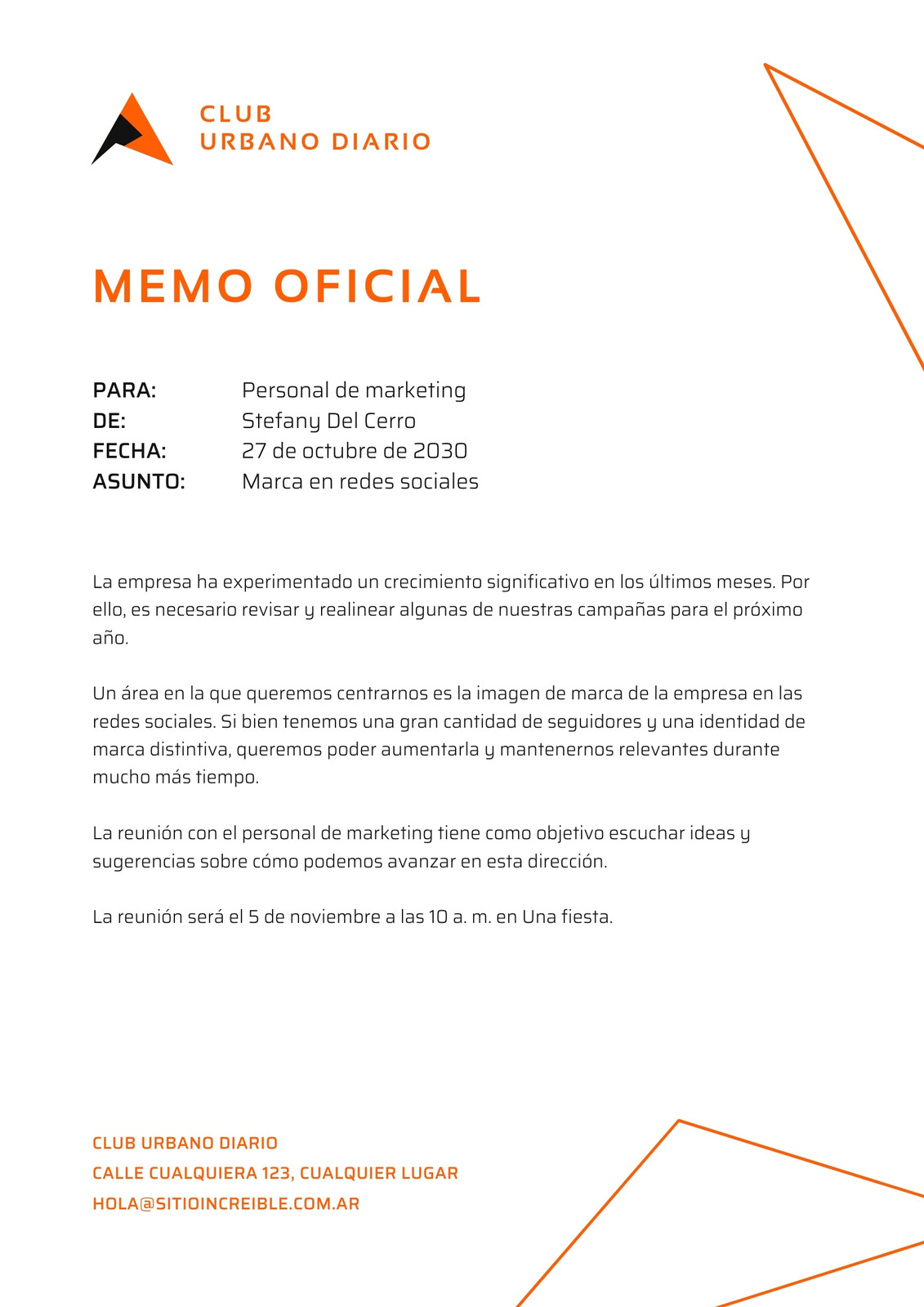 CLUB
URBANO DIARIO

MEMO OFICIAL

PARA: Personal de marketing
DE: Stefany Del Cerro
FECHA: 27 de octubre de 2030
ASUNTO: Marca en redes sociales

La empresa ha experimentado un crecimiento significativo en los últimos meses. Por ello, es necesario revisar y realinear algunas de nuestras campañas para el próximo año.

Un área en la que queremos centrarnos es la imagen de marca de la empresa en las redes sociales. Si bien tenemos una gran cantidad de seguidores y una identidad de marca distintiva, queremos poder aumentarla y mantenernos relevantes durante mucho más tiempo.

La reunión con el personal de marketing tiene como objetivo escuchar ideas y sugerencias sobre cómo podemos avanzar en esta dirección.

La reunión será el 5 de noviembre a las 10 a. m. en Una fiesta.

CLUB URBANO DIARIO
CALLE CUALQUIERA 123, CUALQUIER LUGAR
HOLA@SITIOINCREIBLE.COM.AR